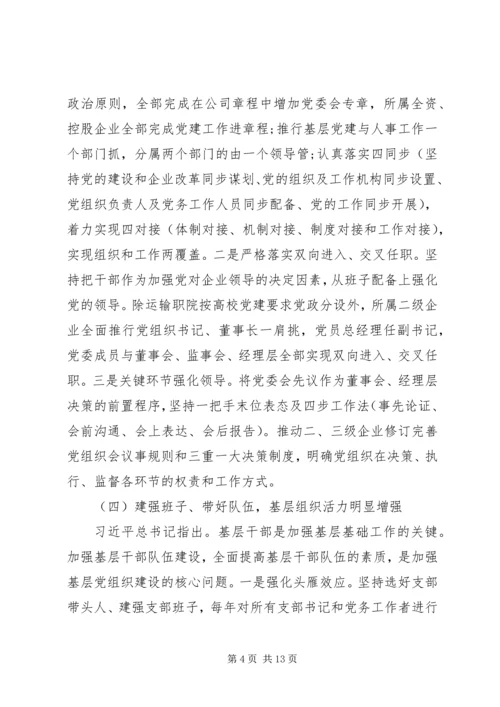 政治原则，全部完成在公司章程中增加党委会专章，所属全资、控股企业全部完成党建工作进章程；推行基层党建与人事工作一个部门抓，分属两个部门的由一个领导管；认真落实四同步（坚持党的建设和企业改革同步谋划、党的组织及工作机构同步设置、党组织负责人及党务工作人员同步配备、党的工作同步开展），着力实现四对接（体制对接、机制对接、制度对接和工作对接），实现组织和工作两覆盖。二是严格落实双向进入、交叉任职。坚持把干部作为加强党对企业领导的决定因素，从班子配备上强化党的领导。除运输职院按高校党建要求党政分设外，所属二级企业全面推行党组织书记、董事长一肩挑，党员总经理任副书记，党委成员与董事会、监事会、经理层全部实现双向进入、交叉任职。三是关键环节强化领导。将党委会先议作为董事会、经理层决策的前置程序，坚持一把手末位表态及四步工作法（事先论证、会前沟通、会上表达、会后报告）。推动二、三级企业修订完善党组织会议事规则和三重一大决策制度，明确党组织在决策、执行、监督各环节的权责和工作方式。

（四）建强班子、带好队伍，基层组织活力明显增强

习近平总书记指出。基层干部是加强基层基础工作的关键。加强基层干部队伍建设，全面提高基层干部队伍的素质，是加强基层党组织建设的核心问题。一是强化头雁效应。坚持选好支部带头人、建强支部班子，每年对所有支部书记和党务工作者进行

第 4 页 共 13 页